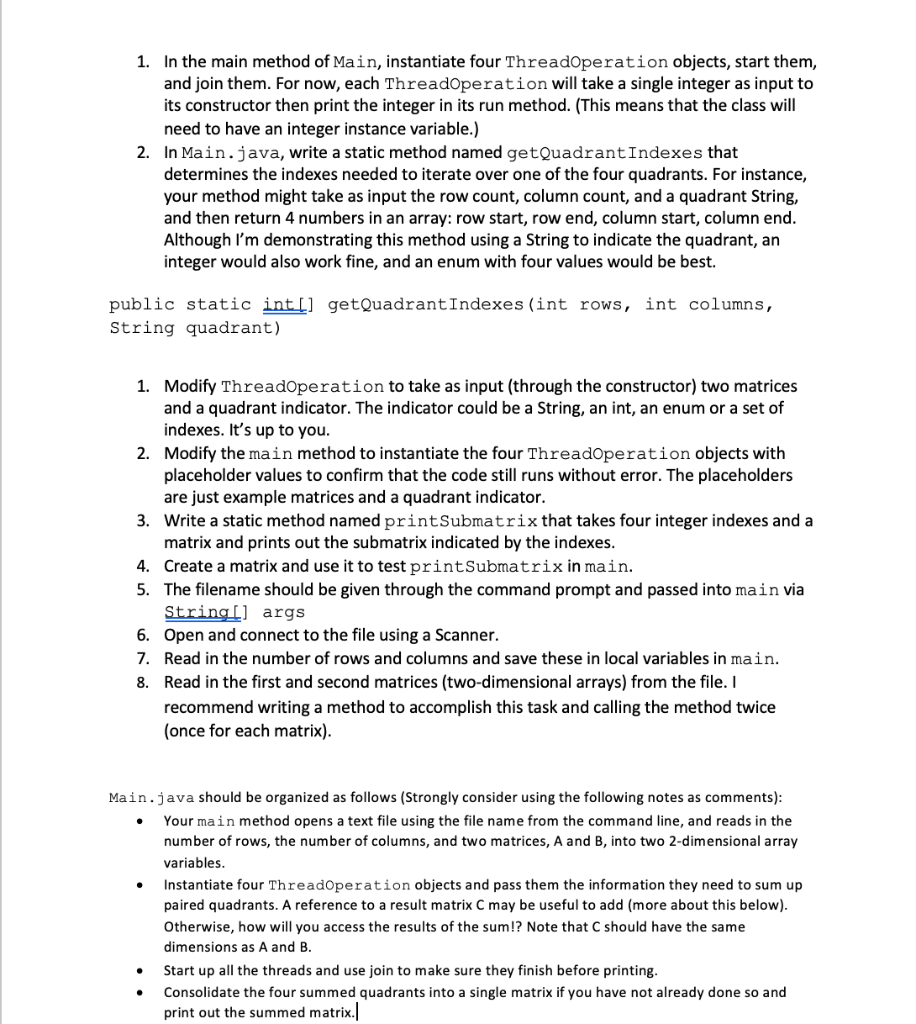 1. In the main method of Main, instantiate four ThreadOperation objects, start them, and join them. For now, each ThreadOperation will take a single integer as input to its constructor then print the integer in its run method. (This means that the class will need to have an integer instance variable.)
2. In Main.java, write a static method named getQuadrantIndexes that determines the indexes needed to iterate over one of the four quadrants. For instance, your method might take as input the row count, column count, and a quadrant String, and then return 4 numbers in an array: row start, row end, column start, column end. Although I'm demonstrating this method using a String to indicate the quadrant, an integer would also work fine, and an enum with four values would be best.

public static int[] getQuadrantIndexes(int rows, int columns, String quadrant)

1. Modify ThreadOperation to take as input (through the constructor) two matrices and a quadrant indicator. The indicator could be a String, an int, an enum or a set of indexes. It's up to you.
2. Modify the main method to instantiate the four ThreadOperation objects with placeholder values to confirm that the code still runs without error. The placeholders are just example matrices and a quadrant indicator.
3. Write a static method named printSubmatrix that takes four integer indexes and a matrix and prints out the submatrix indicated by the indexes.
4. Create a matrix and use it to test printSubmatrix in main.
5. The filename should be given through the command prompt and passed into main via String[] args
6. Open and connect to the file using a Scanner.
7. Read in the number of rows and columns and save these in local variables in main.
8. Read in the first and second matrices (two-dimensional arrays) from the file. I recommend writing a method to accomplish this task and calling the method twice (once for each matrix).

Main.java should be organized as follows (Strongly consider using the following notes as comments):
• Your main method opens a text file using the file name from the command line, and reads in the number of rows, the number of columns, and two matrices, A and B, into two 2-dimensional array variables.
• Instantiate four ThreadOperation objects and pass them the information they need to sum up paired quadrants. A reference to a result matrix C may be useful to add (more about this below). Otherwise, how will you access the results of the sum!? Note that C should have the same dimensions as A and B.
• Start up all the threads and use join to make sure they finish before printing.
• Consolidate the four summed quadrants into a single matrix if you have not already done so and print out the summed matrix.